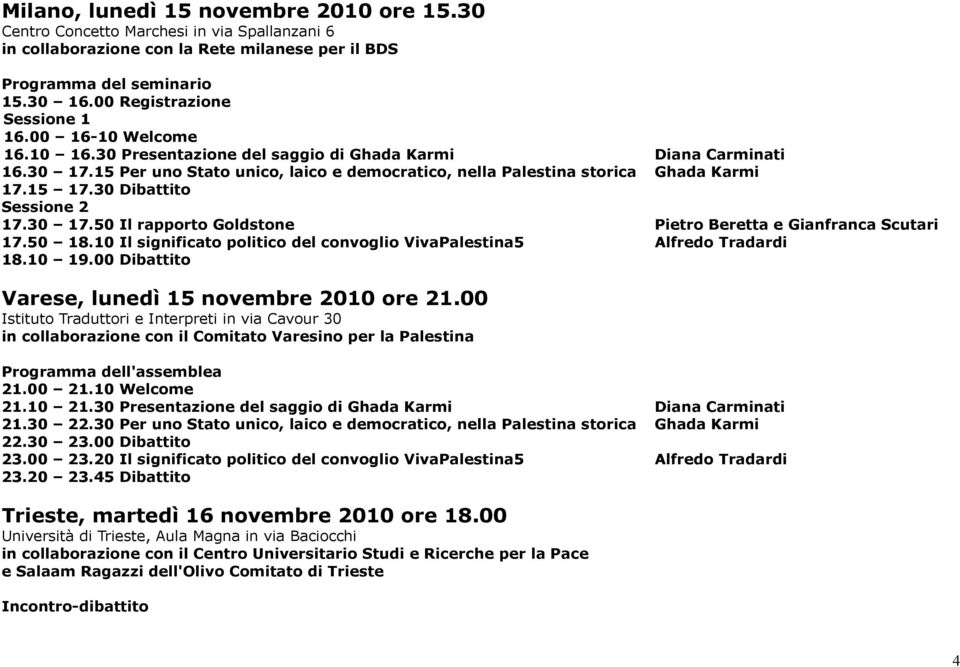 Milano, lunedì 15 novembre 2010 ore 15.30
Centro Concetto Marchesi in via Spallanzani 6
in collaborazione con la Rete milanese per il BDS

Programma del seminario
15.30 – 16.00 Registrazione
Sessione 1
16.00 – 16-10 Welcome
16.10 – 16.30 Presentazione del saggio di Ghada Karmi Diana Carminati
16.30 – 17.15 Per uno Stato unico, laico e democratico, nella Palestina storica Ghada Karmi
17.15 – 17.30 Dibattito
Sessione 2
17.30 – 17.50 Il rapporto Goldstone Pietro Beretta e Gianfranca Scutari
17.50 – 18.10 Il significato politico del convoglio VivaPalestina5 Alfredo Tradardi
18.10 – 19.00 Dibattito

Varese, lunedì 15 novembre 2010 ore 21.00
Istituto Traduttori e Interpreti in via Cavour 30
in collaborazione con il Comitato Varesino per la Palestina

Programma dell'assemblea
21.00 – 21.10 Welcome
21.10 – 21.30 Presentazione del saggio di Ghada Karmi Diana Carminati
21.30 – 22.30 Per uno Stato unico, laico e democratico, nella Palestina storica Ghada Karmi
22.30 – 23.00 Dibattito
23.00 – 23.20 Il significato politico del convoglio VivaPalestina5 Alfredo Tradardi
23.20 – 23.45 Dibattito

Trieste, martedì 16 novembre 2010 ore 18.00
Università di Trieste, Aula Magna in via Baciocchi
in collaborazione con il Centro Universitario Studi e Ricerche per la Pace
e Salaam Ragazzi dell'Olivo Comitato di Trieste

Incontro-dibattito

4